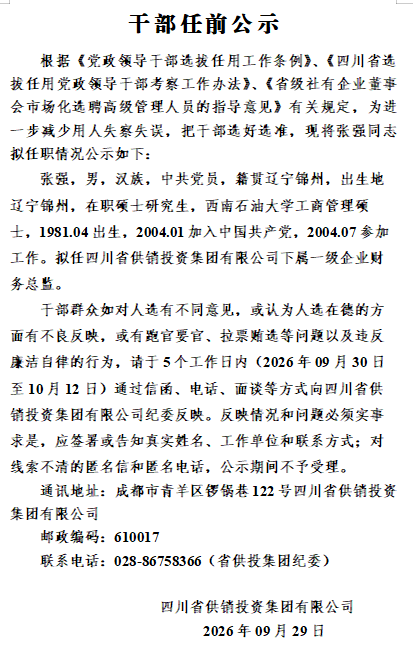 干部任前公示

根据《党政领导干部选拔任用工作条例》、《四川省选拔任用党政领导干部考察工作办法》、《省级社有企业董事会市场化选聘高级管理人员的指导意见》有关规定，为进一步减少用人失察失误，把干部选好选准，现将张强同志拟任职情况公示如下：

张强，男，汉族，中共党员，籍贯辽宁锦州，出生地辽宁锦州，在职硕士研究生，西南石油大学工商管理硕士，1981.04 出生，2004.01 加入中国共产党，2004.07 参加工作。拟任四川省供销投资集团有限公司下属一级企业财务总监。

干部群众如对人选有不同意见，或认为人选在德的方面有不良反映，或有跑官要官、拉票贿选等问题以及违反廉洁自律的行为，请于 5 个工作日内（2026 年 09 月 30 日至 10 月 12 日）通过信函、电话、面谈等方式向四川省供销投资集团有限公司纪委反映。反映情况和问题必须实事求是，应签署或告知真实姓名、工作单位和联系方式；对线索不清的匿名信和匿名电话，公示期间不予受理。

通讯地址：成都市青羊区锣锅巷 122 号四川省供销投资集团有限公司

邮政编码：610017

联系电话：028-86758366（省供投集团纪委）

四川省供销投资集团有限公司

2026 年 09 月 29 日